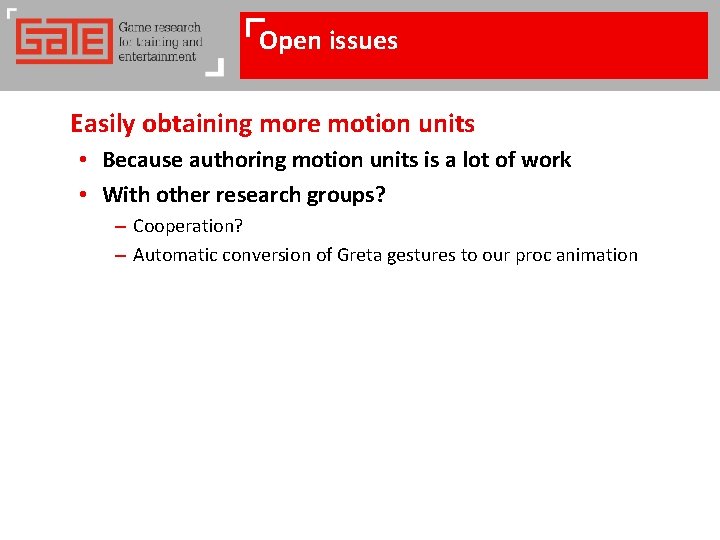 GATE
Game research
for training and
entertainment

Open issues

Easily obtaining more motion units

• Because authoring motion units is a lot of work
• With other research groups?
- Cooperation?
- Automatic conversion of Greta gestures to our proc animation